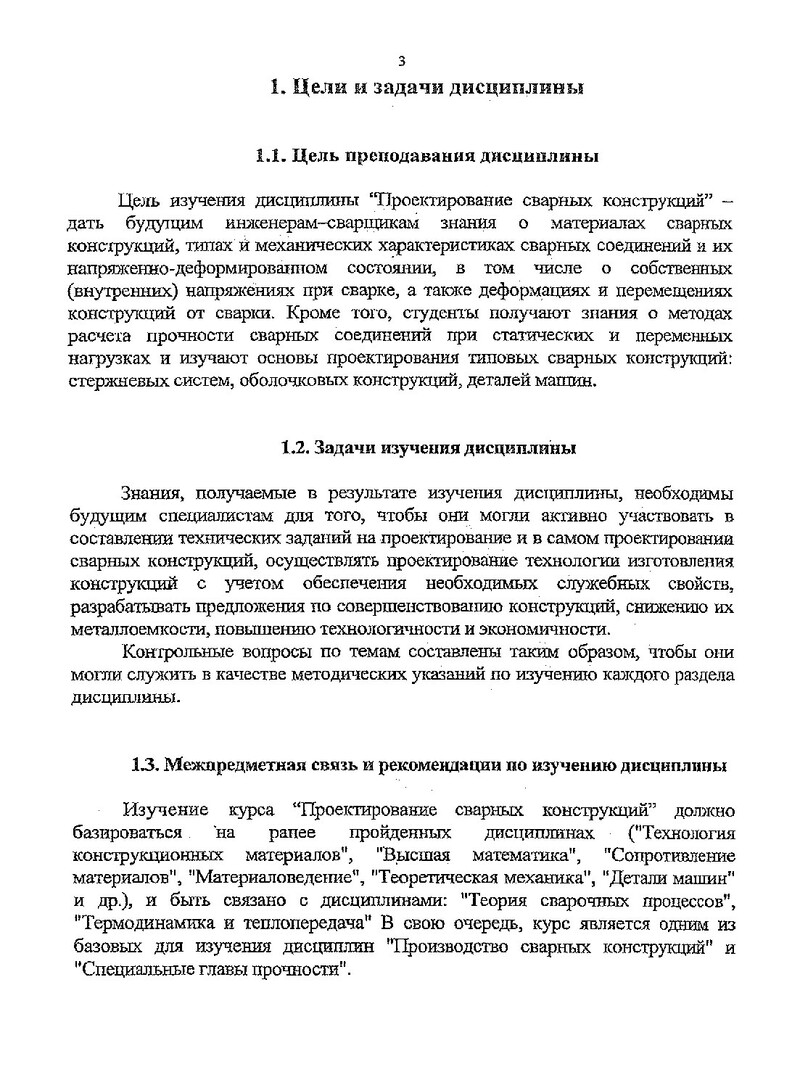 3

1. Цели и задачи дисциплины

1.1. Цель преподавания дисциплины

Цель изучения дисциплины “Проектирование сварных конструкций” – дать будущим инженерам–сварщикам знания о материалах сварных конструкций, типах и механических характеристиках сварных соединений и их напряженно-деформированном состоянии, в том числе о собственных (внутренних) напряжениях при сварке, а также деформациях и перемещениях конструкций от сварки. Кроме того, студенты получают знания о методах расчета прочности сварных соединений при статических и переменных нагрузках и изучают основы проектирования типовых сварных конструкций: стержневых систем, оболочковых конструкций, деталей машин.

1.2. Задачи изучения дисциплины

Знания, получаемые в результате изучения дисциплины, необходимы будущим специалистам для того, чтобы они могли активно участвовать в составлении технических заданий на проектирование и в самом проектировании сварных конструкций, осуществлять проектирование технологии изготовления конструкций с учетом обеспечения необходимых служебных свойств, разрабатывать предложения по совершенствованию конструкций, снижению их металлоемкости, повышению технологичности и экономичности.

Контрольные вопросы по темам составлены таким образом, чтобы они могли служить в качестве методических указаний по изучению каждого раздела дисциплины.

1.3. Межпредметная связь и рекомендации по изучению дисциплины

Изучение курса “Проектирование сварных конструкций” должно базироваться на ранее пройденных дисциплинах ("Технология конструкционных материалов", "Высшая математика", "Сопротивление материалов", "Материаловедение", "Теоретическая механика", "Детали машин" и др.), и быть связано с дисциплинами: "Теория сварочных процессов", "Термодинамика и теплопередача" В свою очередь, курс является одним из базовых для изучения дисциплин "Производство сварных конструкций" и "Специальные главы прочности".